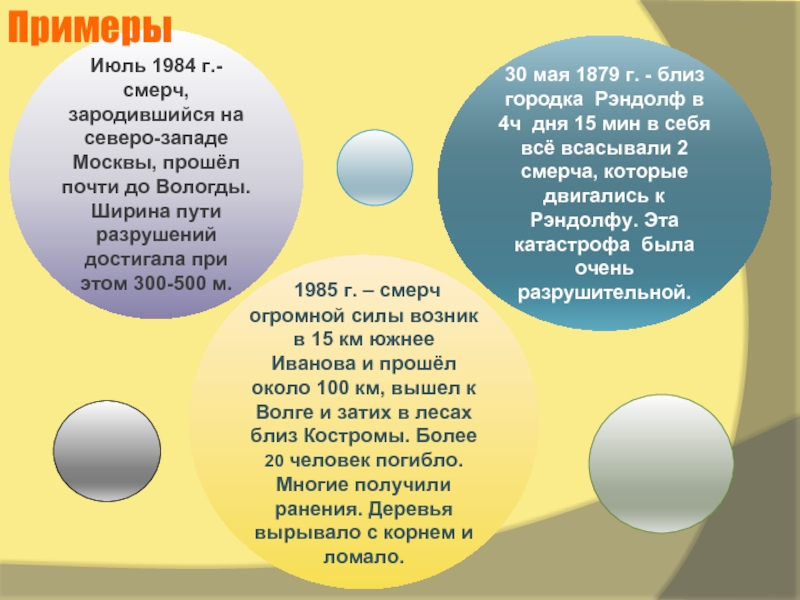 Примеры

Июль 1984 г.- смерч, зародившийся на северо-западе Москвы, прошёл почти до Вологды. Ширина пути разрушений достигала при этом 300-500 м.

30 мая 1879 г. - близ городка Рэндолф в 4ч дня 15 мин в себя всё всасывали 2 смерча, которые двигались к Рэндолфу. Эта катастрофа была очень разрушительной.

1985 г. – смерч огромной силы возник в 15 км южнее Иванова и прошёл около 100 км, вышел к Волге и затих в лесах близ Костромы. Более 20 человек погибло. Многие получили ранения. Деревья вырывало с корнем и ломало.